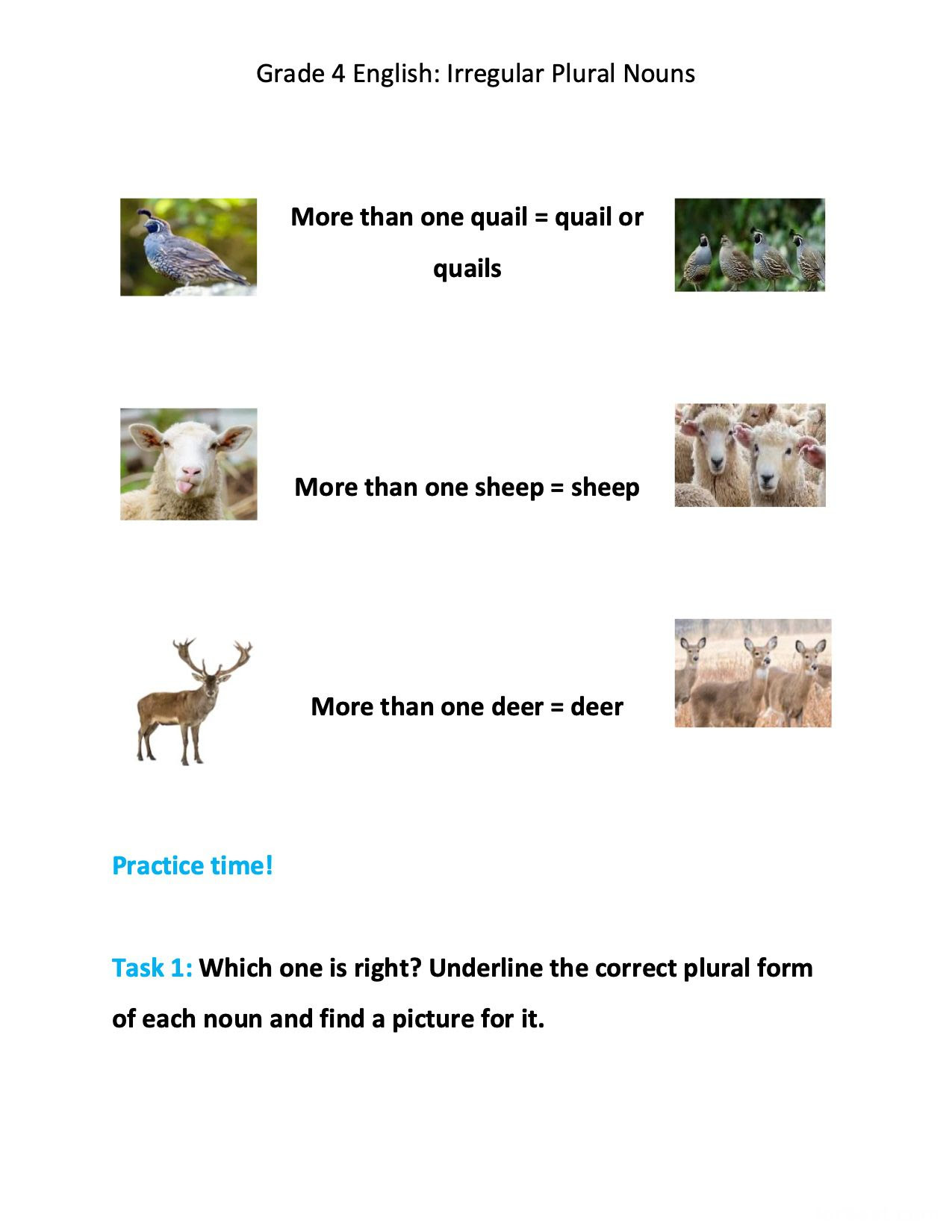 Grade 4 English: Irregular Plural Nouns

More than one quail = quail or quails

More than one sheep = sheep

More than one deer = deer

Practice time!

Task 1: Which one is right? Underline the correct plural form of each noun and find a picture for it.